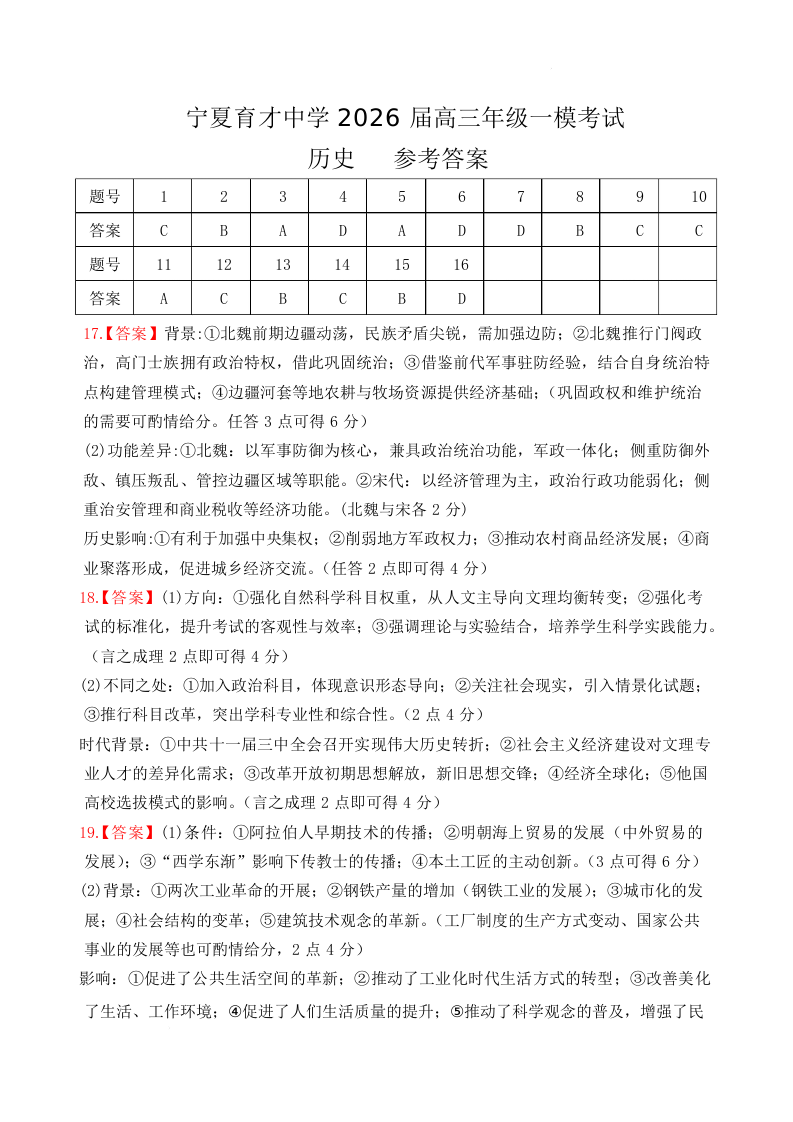 宁夏育才中学 2026 届高三年级一模考试

历史　　参考答案

| 题号 | 1 | 2 | 3 | 4 | 5 | 6 | 7 | 8 | 9 | 10 |
|---|---|---|---|---|---|---|---|---|---|---|
| 答案 | C | B | A | D | A | D | D | B | C | C |
| 题号 | 11 | 12 | 13 | 14 | 15 | 16 | | | | |
| 答案 | A | C | B | C | B | D | | | | |

17.【答案】背景:①北魏前期边疆动荡，民族矛盾尖锐，需加强边防；②北魏推行门阀政治，高门士族拥有政治特权，借此巩固统治；③借鉴前代军事驻防经验，结合自身统治特点构建管理模式；④边疆河套等地农耕与牧场资源提供经济基础；（巩固政权和维护统治的需要可酌情给分。任答 3 点可得 6 分）

(2)功能差异:①北魏：以军事防御为核心，兼具政治统治功能，军政一体化；侧重防御外敌、镇压叛乱、管控边疆区域等职能。②宋代：以经济管理为主，政治行政功能弱化；侧重治安管理和商业税收等经济功能。(北魏与宋各 2 分)

历史影响:①有利于加强中央集权；②削弱地方军政权力；③推动农村商品经济发展；④商业聚落形成，促进城乡经济交流。(任答 2 点即可得 4 分)

18.【答案】(1)方向：①强化自然科学科目权重，从人文主导向文理均衡转变；②强化考试的标准化，提升考试的客观性与效率；③强调理论与实验结合，培养学生科学实践能力。（言之成理 2 点即可得 4 分）

(2)不同之处：①加入政治科目，体现意识形态导向；②关注社会现实，引入情景化试题；③推行科目改革，突出学科专业性和综合性。(2 点 4 分)

时代背景：①中共十一届三中全会召开实现伟大历史转折；②社会主义经济建设对文理专业人才的差异化需求；③改革开放初期思想解放，新旧思想交锋；④经济全球化；⑤他国高校选拔模式的影响。(言之成理 2 点即可得 4 分)

19.【答案】(1)条件：①阿拉伯人早期技术的传播；②明朝海上贸易的发展（中外贸易的发展）；③“西学东渐”影响下传教士的传播；④本土工匠的主动创新。(3 点可得 6 分)

(2)背景：①两次工业革命的开展；②钢铁产量的增加（钢铁工业的发展）；③城市化的发展；④社会结构的变革；⑤建筑技术观念的革新。(工厂制度的生产方式变动、国家公共事业的发展等也可酌情给分，2 点 4 分)

影响：①促进了公共生活空间的革新；②推动了工业化时代生活方式的转型；③改善美化了生活、工作环境；④促进了人们生活质量的提升；⑤推动了科学观念的普及，增强了民